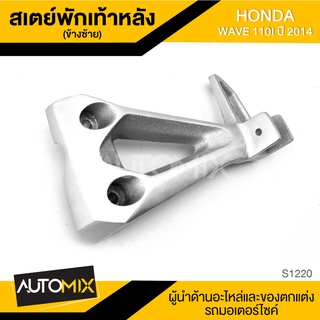 สเตย์พักเท้าหลัง
(ข้างซ้าย)

HONDA
WAVE 110I ปี 2014

AUTOMIX

S1220

AUTOMIX

ผู้นำด้านอะไหล่และของตกแต่ง
รถมอเตอร์ไซค์